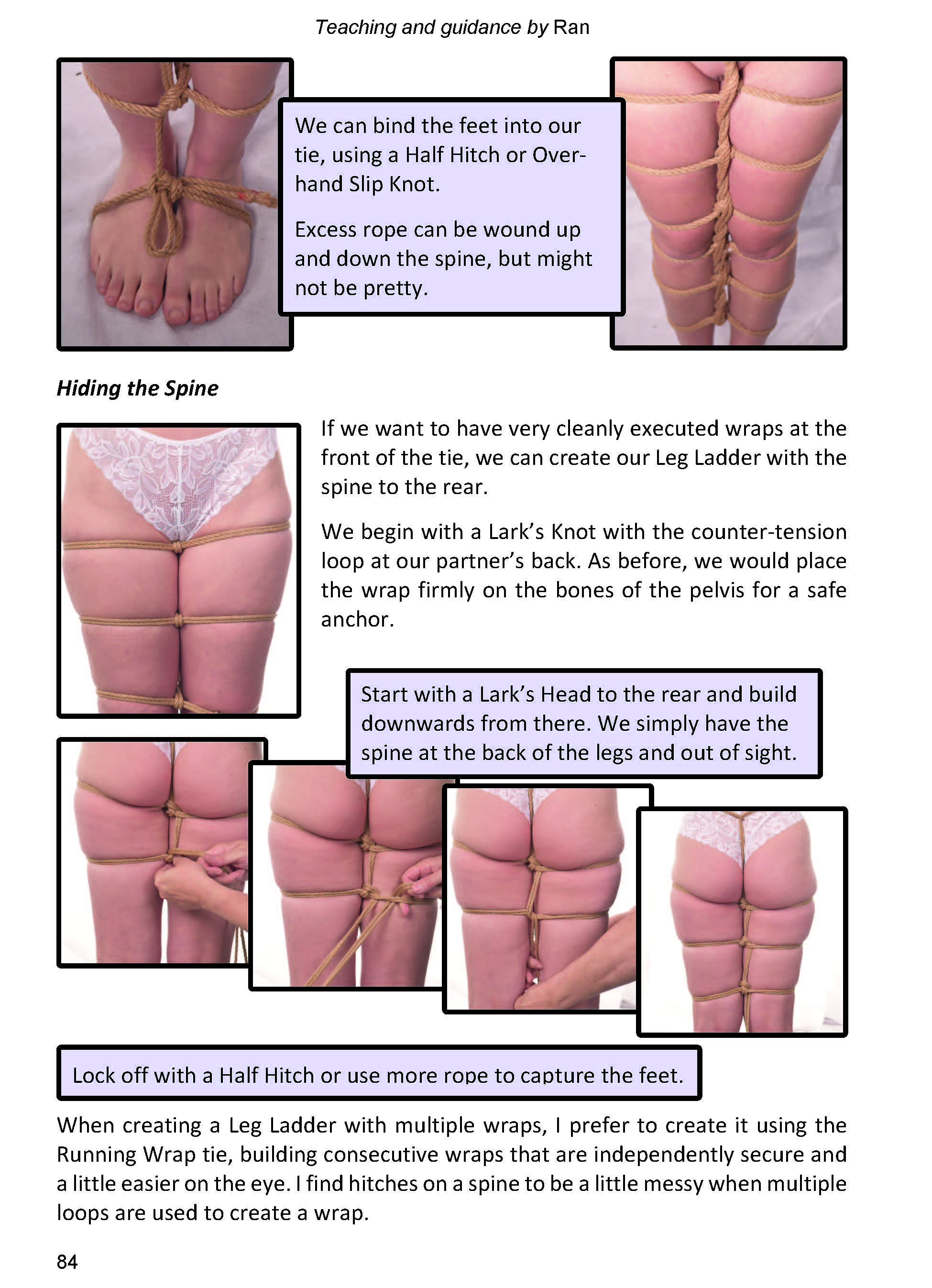 Teaching and guidance by Ran

We can bind the feet into our tie, using a Half Hitch or Overhand Slip Knot.

Excess rope can be wound up and down the spine, but might not be pretty.

Hiding the Spine

If we want to have very cleanly executed wraps at the front of the tie, we can create our Leg Ladder with the spine to the rear.

We begin with a Lark's Knot with the counter-tension loop at our partner's back. As before, we would place the wrap firmly on the bones of the pelvis for a safe anchor.

Start with a Lark's Head to the rear and build downwards from there. We simply have the spine at the back of the legs and out of sight.

Lock off with a Half Hitch or use more rope to capture the feet.

When creating a Leg Ladder with multiple wraps, I prefer to create it using the Running Wrap tie, building consecutive wraps that are independently secure and a little easier on the eye. I find hitches on a spine to be a little messy when multiple loops are used to create a wrap.

84